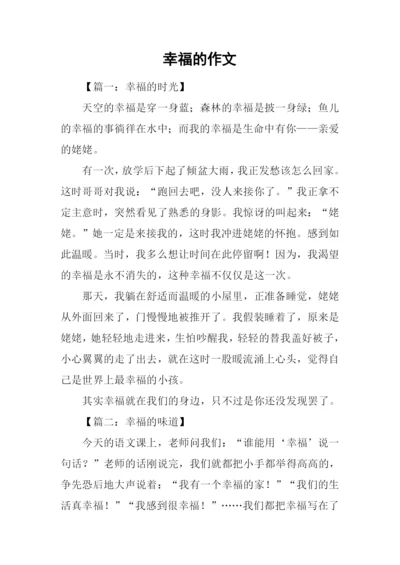 幸福的作文

【篇一：幸福的时光】

天空的幸福是穿一身蓝；森林的幸福是披一身绿；鱼儿的幸福的事徜徉在水中；而我的幸福是生命中有你——亲爱的姥姥。

有一次，放学后下起了倾盆大雨，我正发愁该怎么回家。这时哥哥对我说：“跑回去吧，没人来接你了。”我正拿不定主意时，突然看见了熟悉的身影。我惊讶的叫起来：“姥姥。”她一定是来接我的，这时我冲进姥姥的怀抱。感到如此温暖。当时，我多么想让时间在此停留啊！因为，我渴望的幸福是永不消失的，这种幸福不仅仅是这一次。

那天，我躺在舒适而温暖的小屋里，正准备睡觉，姥姥从外面回来了，门慢慢地被推开了。我假装睡着了，原来是姥姥，她轻轻地走进来，生怕吵醒我，轻轻的替我盖好被子，小心翼翼的走了出去，就在这时一股暖流涌上心头，觉得自己是世界上最幸福的小孩。

其实幸福就在我们的身边，只不过是你还没发现罢了。

【篇二：幸福的味道】

今天的语文课上，老师问我们：“谁能用‘幸福’说一句话？”老师的话刚说完，我们就都把小手都举得高高的，争先恐后地大声说着：“我有一个幸福的家！”“我们的生活真幸福！”“我感到很幸福！”……我们都把幸福写在了